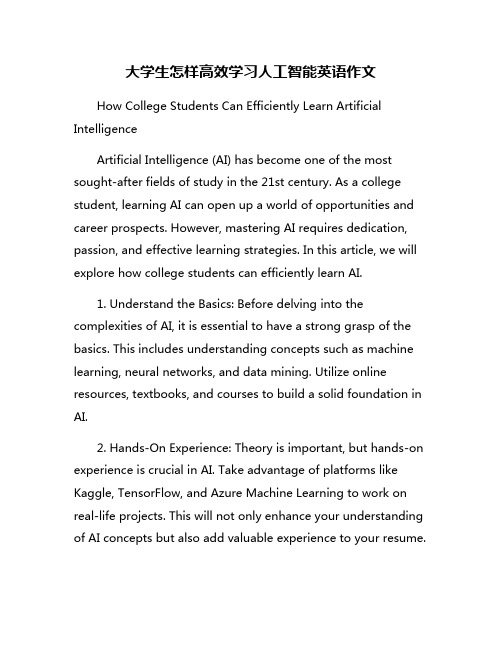 大学生怎样高效学习人工智能英语作文

How College Students Can Efficiently Learn Artificial Intelligence

Artificial Intelligence (AI) has become one of the most sought-after fields of study in the 21st century. As a college student, learning AI can open up a world of opportunities and career prospects. However, mastering AI requires dedication, passion, and effective learning strategies. In this article, we will explore how college students can efficiently learn AI.

1. Understand the Basics: Before delving into the complexities of AI, it is essential to have a strong grasp of the basics. This includes understanding concepts such as machine learning, neural networks, and data mining. Utilize online resources, textbooks, and courses to build a solid foundation in AI.

2. Hands-On Experience: Theory is important, but hands-on experience is crucial in AI. Take advantage of platforms like Kaggle, TensorFlow, and Azure Machine Learning to work on real-life projects. This will not only enhance your understanding of AI concepts but also add valuable experience to your resume.